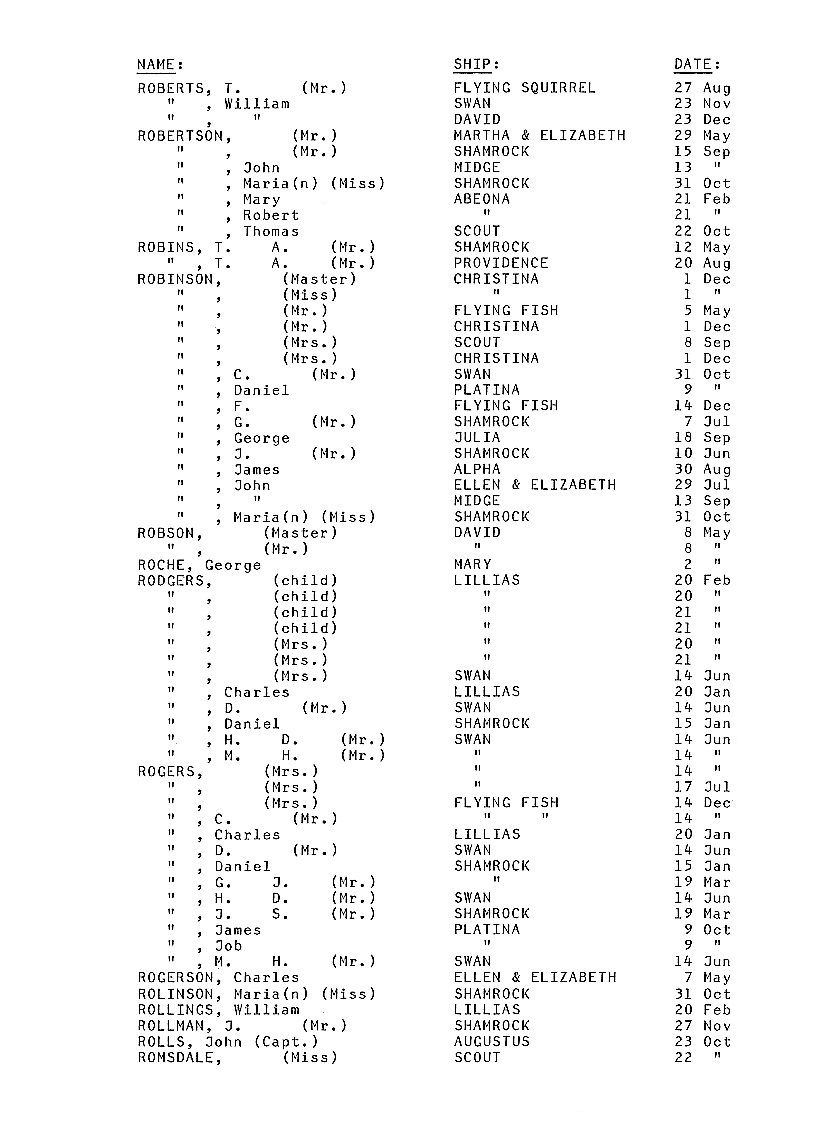 | NAME: | SHIP: | DATE: |
|---|---|---|
| ROBERTS, T. (Mr.) | FLYING SQUIRREL | 27 Aug |
| " , William | SWAN | 23 Nov |
| " , " | DAVID | 23 Dec |
| ROBERTSON, (Mr.) | MARTHA & ELIZABETH | 29 May |
| " , (Mr.) | SHAMROCK | 15 Sep |
| " , John | MIDGE | 13 " |
| " , Maria(n) (Miss) | SHAMROCK | 31 Oct |
| " , Mary | ABEONA | 21 Feb |
| " , Robert | " | 21 " |
| " , Thomas | SCOUT | 22 Oct |
| ROBINS, T. A. (Mr.) | SHAMROCK | 12 May |
| " , T. A. (Mr.) | PROVIDENCE | 20 Aug |
| ROBINSON, (Master) | CHRISTINA | 1 Dec |
| " , (Miss) | " | 1 " |
| " , (Mr.) | FLYING FISH | 5 May |
| " , (Mr.) | CHRISTINA | 1 Dec |
| " , (Mrs.) | SCOUT | 8 Sep |
| " , (Mrs.) | CHRISTINA | 1 Dec |
| " , C. (Mr.) | SWAN | 31 Oct |
| " , Daniel | PLATINA | 9 " |
| " , F. | FLYING FISH | 14 Dec |
| " , G. (Mr.) | SHAMROCK | 7 Jul |
| " , George | JULIA | 18 Sep |
| " , J. (Mr.) | SHAMROCK | 10 Jun |
| " , James | ALPHA | 30 Aug |
| " , John | ELLEN & ELIZABETH | 29 Jul |
| " , " | MIDGE | 13 Sep |
| " , Maria(n) (Miss) | SHAMROCK | 31 Oct |
| ROBSON, (Master) | DAVID | 8 May |
| " , (Mr.) | " | 8 " |
| ROCHE, George | MARY | 2 " |
| RODGERS, (child) | LILLIAS | 20 Feb |
| " , (child) | " | 20 " |
| " , (child) | " | 21 " |
| " , (child) | " | 21 " |
| " , (Mrs.) | " | 20 " |
| " , (Mrs.) | " | 21 " |
| " , (Mrs.) | SWAN | 14 Jun |
| " , Charles | LILLIAS | 20 Jan |
| " , D. (Mr.) | SWAN | 14 Jun |
| " , Daniel | SHAMROCK | 15 Jan |
| " , H. D. (Mr.) | SWAN | 14 Jun |
| " , M. H. (Mr.) | " | 14 " |
| ROGERS, (Mrs.) | " | 14 " |
| " , (Mrs.) | " | 17 Jul |
| " , (Mrs.) | FLYING FISH | 14 Dec |
| " , C. (Mr.) | " " | 14 " |
| " , Charles | LILLIAS | 20 Jan |
| " , D. (Mr.) | SWAN | 14 Jun |
| " , Daniel | SHAMROCK | 15 Jan |
| " , G. J. (Mr.) | " | 19 Mar |
| " , H. D. (Mr.) | SWAN | 14 Jun |
| " , J. S. (Mr.) | SHAMROCK | 19 Mar |
| " , James | PLATINA | 9 Oct |
| " , Job | " | 9 " |
| " , M. H. (Mr.) | SWAN | 14 Jun |
| ROGERSON, Charles | ELLEN & ELIZABETH | 7 May |
| ROLINSON, Maria(n) (Miss) | SHAMROCK | 31 Oct |
| ROLLINGS, William | LILLIAS | 20 Feb |
| ROLLMAN, J. (Mr.) | SHAMROCK | 27 Nov |
| ROLLS, John (Capt.) | AUGUSTUS | 23 Oct |
| ROMSDALE, (Miss) | SCOUT | 22 " |